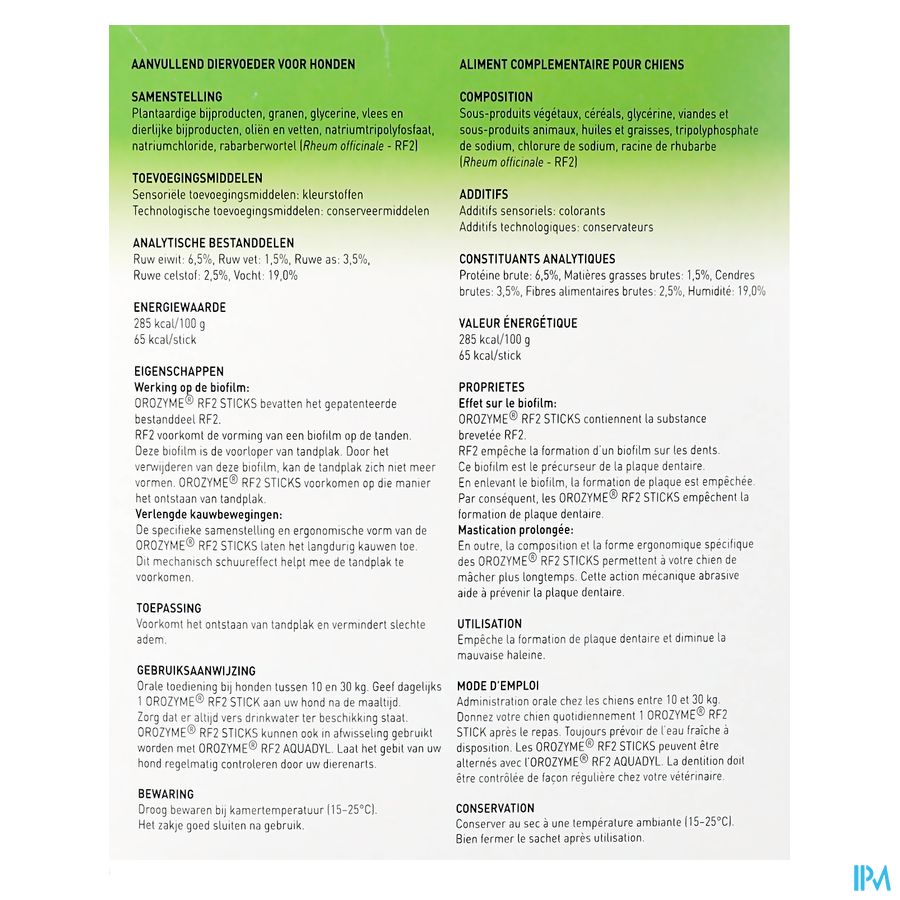 AANVULLEND DIERVOEDER VOOR HONDEN

SAMENSTELLING
Plantaardige bijproducten, granen, glycerine, vlees en dierlijke bijproducten, oliën en vetten, natriumtripolyfosfaat, natriumchloride, rabarberwortel (Rheum officinale - RF2)

TOEVOEGINGSMIDDELEN
Sensoriële toevoegingsmiddelen: kleurstoffen
Technologische toevoegingsmiddelen: conserveermiddelen

ANALYTISCHE BESTANDDELEN
Ruw eiwit: 6,5%, Ruw vet: 1,5%, Ruwe as: 3,5%, Ruwe celstof: 2,5%, Vocht: 19,0%

ENERGIEWAARDE
285 kcal/100 g
65 kcal/stick

EIGENSCHAPPEN
Werking op de biofilm:
OROZYME® RF2 STICKS bevatten het gepatenteerde bestanddeel RF2.
RF2 voorkomt de vorming van een biofilm op de tanden. Deze biofilm is de voorloper van tandplak. Door het verwijderen van deze biofilm, kan de tandplak zich niet meer vormen. OROZYME® RF2 STICKS voorkomen op die manier het ontstaan van tandplak.
Verlengde kauwbewegingen:
De specifieke samenstelling en ergonomische vorm van de OROZYME® RF2 STICKS laten het langdurig kauwen toe. Dit mechanisch schuureffect helpt mee de tandplak te voorkomen.

TOEPASSING
Voorkomt het ontstaan van tandplak en vermindert slechte adem.

GEBRUIKSAANWIJZING
Orale toediening bij honden tussen 10 en 30 kg. Geef dagelijks 1 OROZYME® RF2 STICK aan uw hond na de maaltijd.
Zorg dat er altijd vers drinkwater ter beschikking staat.
OROZYME® RF2 STICKS kunnen ook in afwisseling gebruikt worden met OROZYME® RF2 AQUADYL. Laat het gebit van uw hond regelmatig controleren door uw dierenarts.

BEWARING
Droog bewaren bij kamertemperatuur (15-25°C).
Het zakje goed sluiten na gebruik.

ALIMENT COMPLEMENTAIRE POUR CHIENS

COMPOSITION
Sous-produits végétaux, céréals, glycérine, viandes et sous-produits animaux, huiles et graisses, tripolyphosphate de sodium, chlorure de sodium, racine de rhubarbe (Rheum officinale - RF2)

ADDITIFS
Additifs sensoriels: colorants
Additifs technologiques: conservateurs

CONSTITUANTS ANALYTIQUES
Protéine brute: 6,5%, Matières grasses brutes: 1,5%, Cendres brutes: 3,5%, Fibres alimentaires brutes: 2,5%, Humidité: 19,0%

VALEUR ÉNERGÉTIQUE
285 kcal/100 g
65 kcal/stick

PROPRIETES
Effet sur le biofilm:
OROZYME® RF2 STICKS contiennent la substance brevetée RF2.
RF2 empêche la formation d'un biofilm sur les dents. Ce biofilm est le précurseur de la plaque dentaire.
En enlevant le biofilm, la formation de plaque est empêchée. Par conséquent, les OROZYME® RF2 STICKS empêchent la formation de plaque dentaire.
Mastication prolongée:
En outre, la composition et la forme ergonomique spécifique des OROZYME® RF2 STICKS permettent à votre chien de mâcher plus longtemps. Cette action mécanique abrasive aide à prévenir la plaque dentaire.

UTILISATION
Empêche la formation de plaque dentaire et diminue la mauvaise haleine.

MODE D'EMPLOI
Administration orale chez les chiens entre 10 et 30 kg. Donnez votre chien quotidiennement 1 OROZYME® RF2 STICK après le repas. Toujours prévoir de l'eau fraîche à disposition. Les OROZYME® RF2 STICKS peuvent être alternés avec l'OROZYME® RF2 AQUADYL. La dentition doit être contrôlée de façon régulière chez votre vétérinaire.

CONSERVATION
Conserver au sec à une température ambiante (15-25°C).
Bien fermer le sachet après utilisation.

IPM